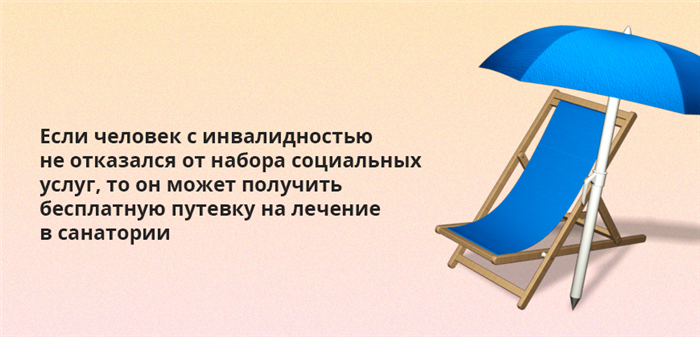 Если человек с инвалидностью не отказался от набора социальных услуг, то он может получить бесплатную путевку на лечение в санатории